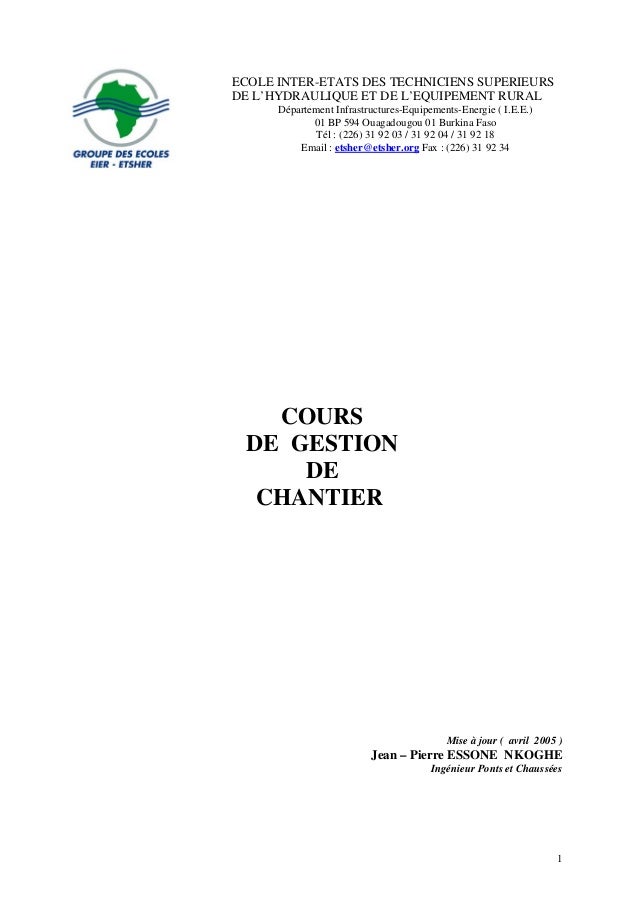 GROUPE DES ECOLES
EIER - ETSHER

ECOLE INTER-ETATS DES TECHNICIENS SUPERIEURS
DE L'HYDRAULIQUE ET DE L'EQUIPEMENT RURAL
Département Infrastructures-Equipements-Energie ( I.E.E.)
01 BP 594 Ouagadougou 01 Burkina Faso
Tél : (226) 31 92 03 / 31 92 04 / 31 92 18
Email : etsher@etsher.org Fax : (226) 31 92 34

COURS
DE GESTION
DE
CHANTIER

Mise à jour ( avril 2005 )
Jean – Pierre ESSONE NKOGHE
Ingénieur Ponts et Chaussées

1